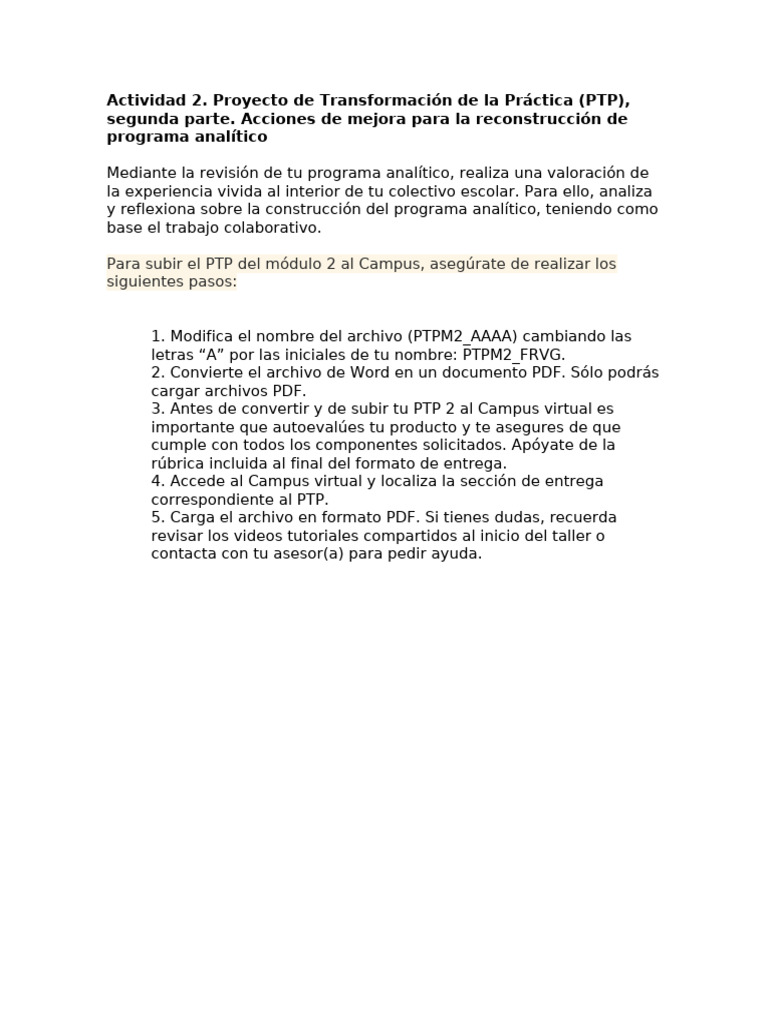 Actividad 2. Proyecto de Transformación de la Práctica (PTP), segunda parte. Acciones de mejora para la reconstrucción de programa analítico

Mediante la revisión de tu programa analítico, realiza una valoración de la experiencia vivida al interior de tu colectivo escolar. Para ello, analiza y reflexiona sobre la construcción del programa analítico, teniendo como base el trabajo colaborativo.

Para subir el PTP del módulo 2 al Campus, asegúrate de realizar los siguientes pasos:

1. Modifica el nombre del archivo (PTPM2_AAAA) cambiando las letras "A" por las iniciales de tu nombre: PTPM2_FRVG.
2. Convierte el archivo de Word en un documento PDF. Sólo podrás cargar archivos PDF.
3. Antes de convertir y de subir tu PTP 2 al Campus virtual es importante que autoevalúes tu producto y te asegures de que cumple con todos los componentes solicitados. Apóyate de la rúbrica incluida al final del formato de entrega.
4. Accede al Campus virtual y localiza la sección de entrega correspondiente al PTP.
5. Carga el archivo en formato PDF. Si tienes dudas, recuerda revisar los videos tutoriales compartidos al inicio del taller o contacta con tu asesor(a) para pedir ayuda.